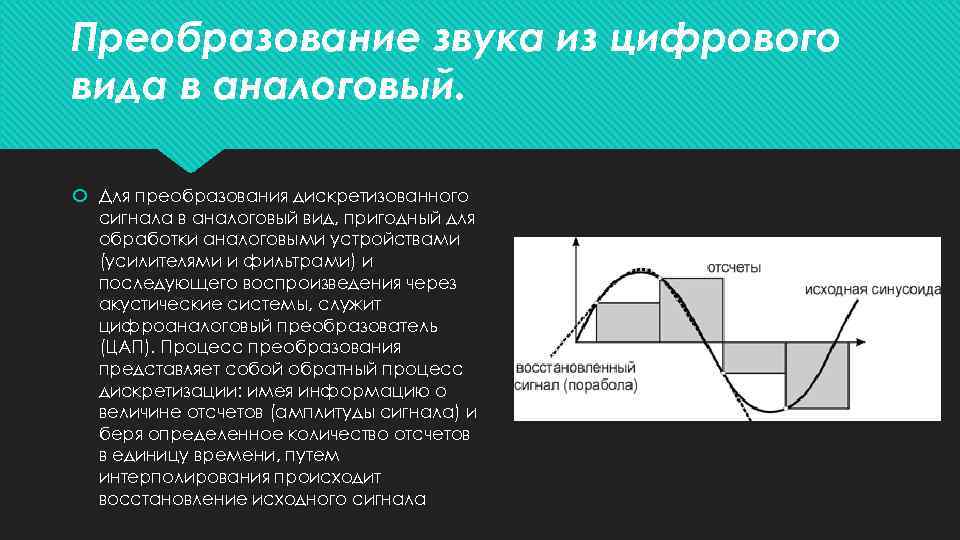 Преобразование звука из цифрового вида в аналоговый.

Для преобразования дискретизованного сигнала в аналоговый вид, пригодный для обработки аналоговыми устройствами (усилителями и фильтрами) и последующего воспроизведения через акустические системы, служит цифроаналоговый преобразователь (ЦАП). Процесс преобразования представляет собой обратный процесс дискретизации: имея информацию о величине отсчетов (амплитуды сигнала) и беря определенное количество отсчетов в единицу времени, путем интерполирования происходит восстановление исходного сигнала

отсчеты
исходная синусоида
восстановленный сигнал (порабола)